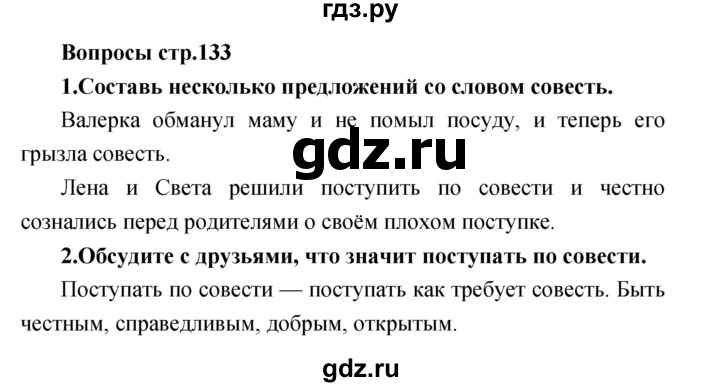 гдз.ру

Вопросы стр.133

1.Составь несколько предложений со словом совесть.

Валерка обманул маму и не помыл посуду, и теперь его грызла совесть.

gdz.ru

Лена и Света решили поступить по совести и честно сознались перед родителями о своём плохом поступке.

2.Обсудите с друзьями, что значит поступать по совести.

Поступать по совести — поступать как требует совесть. Быть честным, справедливым, добрым, открытым.

gdz.ru